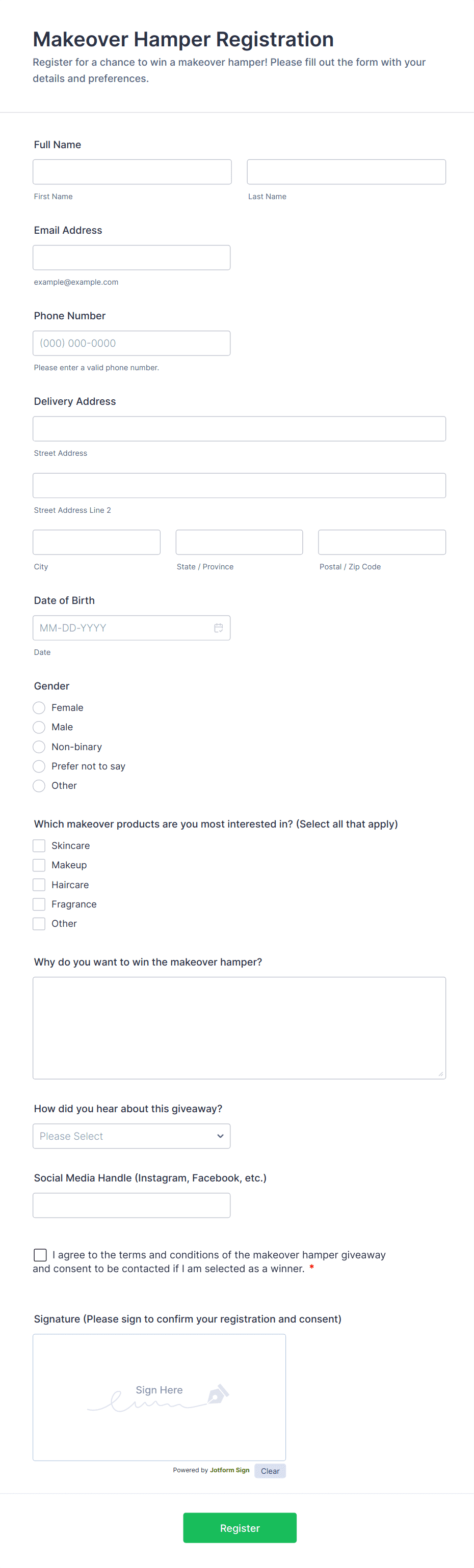 Makeover Hamper Registration

Register for a chance to win a makeover hamper! Please fill out the form with your details and preferences.

Full Name

First Name

Last Name

Email Address

example@example.com

Phone Number

(000) 000-0000

Please enter a valid phone number.

Delivery Address

Street Address

Street Address Line 2

City

State / Province

Postal / Zip Code

Date of Birth

MM-DD-YYYY

Date

Gender

Female

Male

Non-binary

Prefer not to say

Other

Which makeover products are you most interested in? (Select all that apply)

Skincare

Makeup

Haircare

Fragrance

Other

Why do you want to win the makeover hamper?

How did you hear about this giveaway?

Please Select

Social Media Handle (Instagram, Facebook, etc.)

I agree to the terms and conditions of the makeover hamper giveaway and consent to be contacted if I am selected as a winner. *

Signature (Please sign to confirm your registration and consent)

Sign Here

Powered by Jotform Sign

Clear

Register